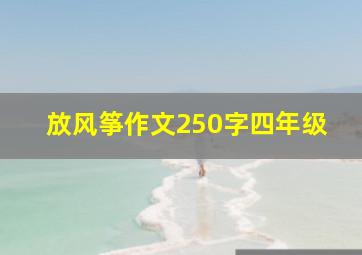 放风筝作文250字四年级